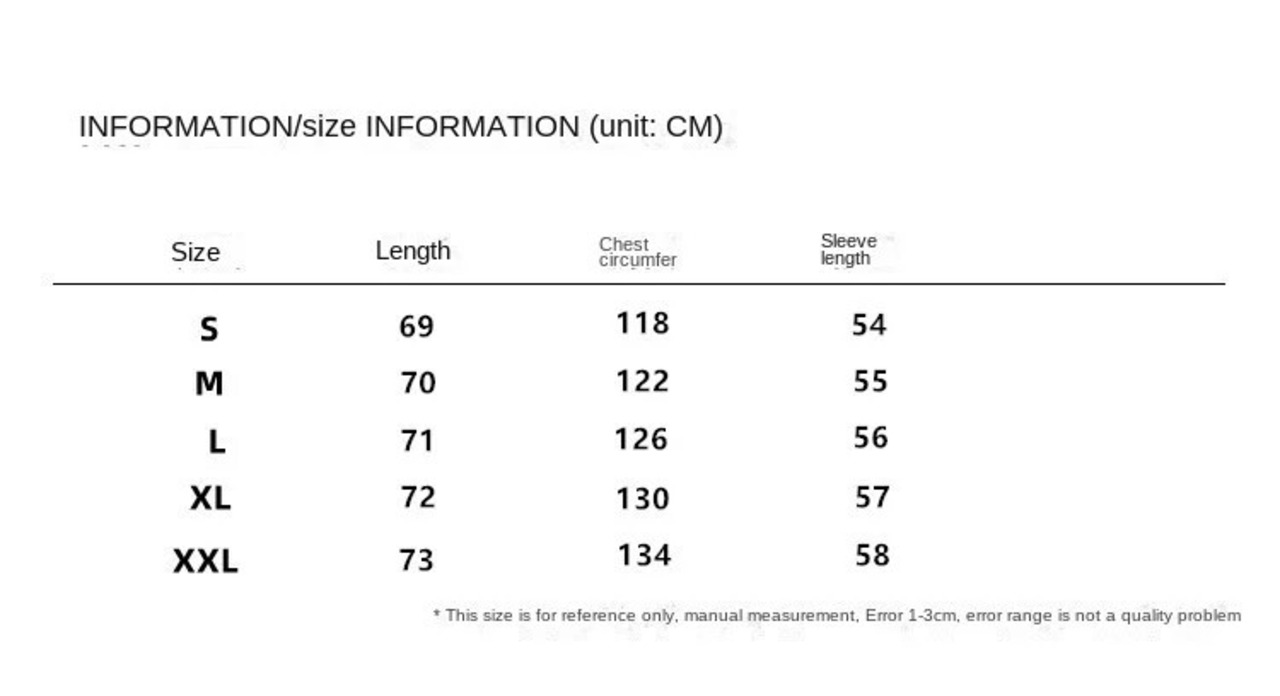 INFORMATION/size INFORMATION (unit: CM)

| Size | Length | Chest circumfer | Sleeve length |
|---|---|---|---|
| S | 69 | 118 | 54 |
| M | 70 | 122 | 55 |
| L | 71 | 126 | 56 |
| XL | 72 | 130 | 57 |
| XXL | 73 | 134 | 58 |

* This size is for reference only, manual measurement, Error 1-3cm, error range is not a quality problem